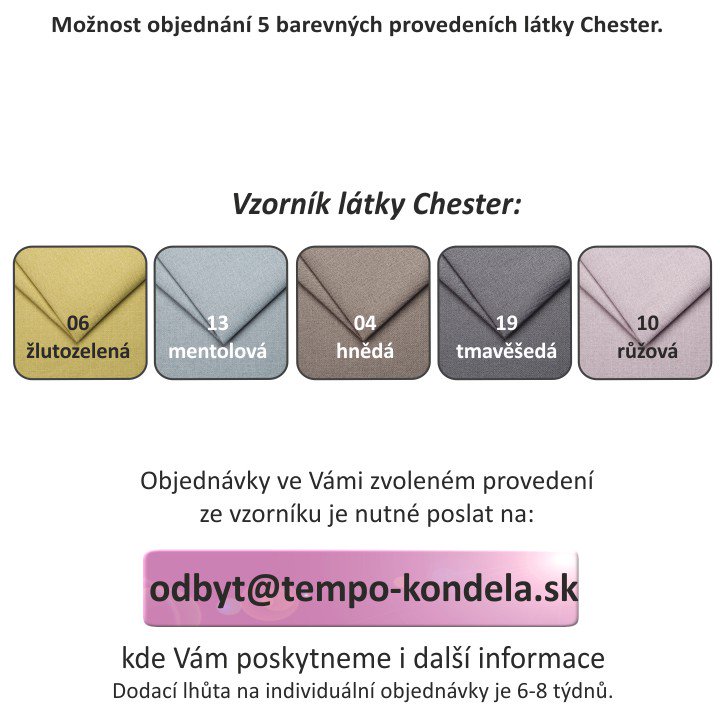 Možnost objednání 5 barevných provedeních látky Chester.

Vzorník látky Chester:

06
žlutozelená

13
mentolová

04
hnědá

19
tmavěšedá

10
růžová

Objednávky ve Vámi zvoleném provedení ze vzorníku je nutné poslat na:

odbyt@tempo-kondela.sk

kde Vám poskytneme i další informace
Dodací lhůta na individuální objednávky je 6-8 týdnů.